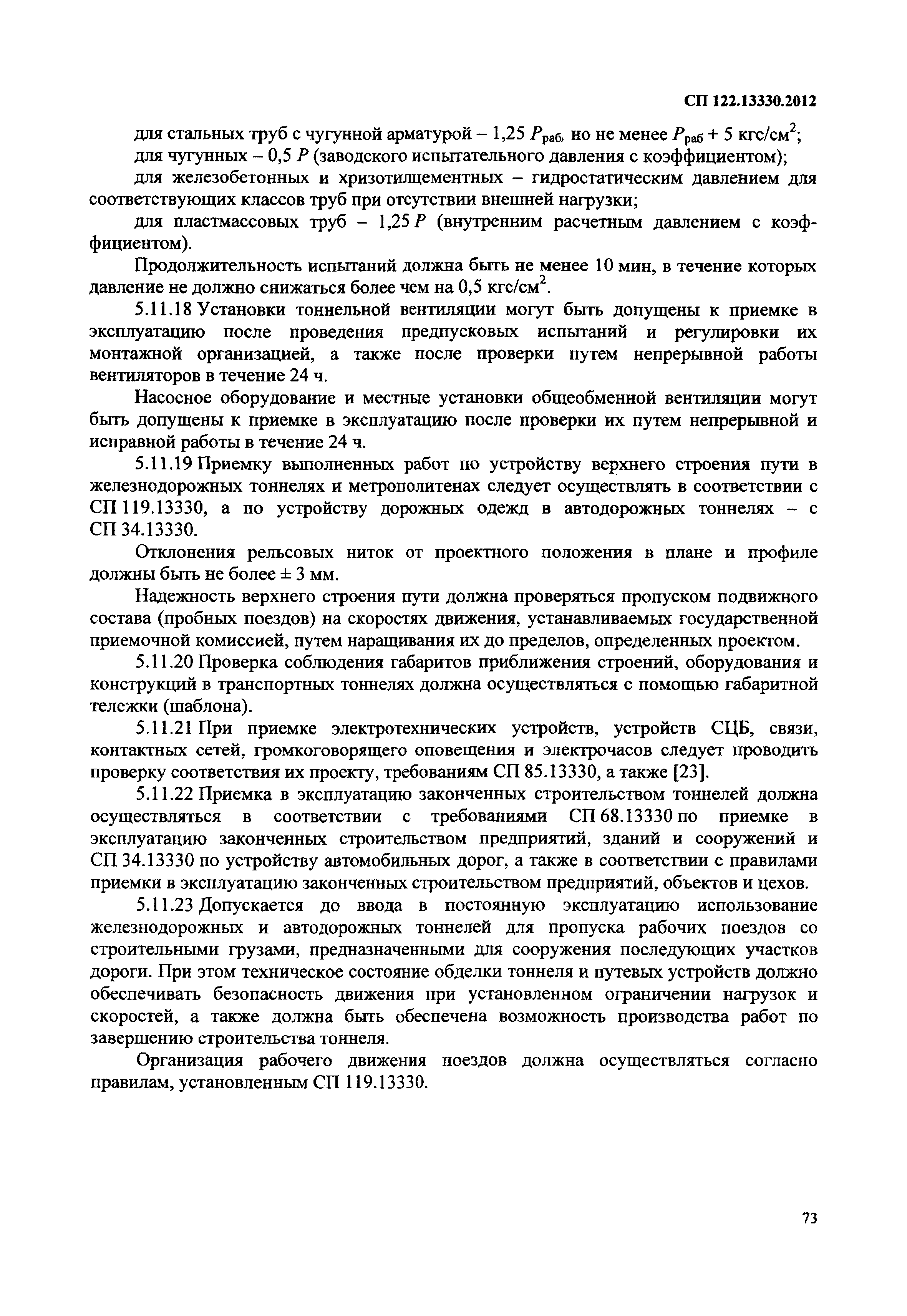 СП 122.13330.2012

для стальных труб с чугунной арматурой – 1,25 $P_{раб}$, но не менее $P_{раб}$ + 5 кгс/см$^2$;

для чугунных – 0,5 $P$ (заводского испытательного давления с коэффициентом);

для железобетонных и хризотилцементных – гидростатическим давлением для соответствующих классов труб при отсутствии внешней нагрузки;

для пластмассовых труб – 1,25 $P$ (внутренним расчетным давлением с коэффициентом).

Продолжительность испытаний должна быть не менее 10 мин, в течение которых давление не должно снижаться более чем на 0,5 кгс/см$^2$.

5.11.18 Установки тоннельной вентиляции могут быть допущены к приемке в эксплуатацию после проведения предпусковых испытаний и регулировки их монтажной организацией, а также после проверки путем непрерывной работы вентиляторов в течение 24 ч.

Насосное оборудование и местные установки общеобменной вентиляции могут быть допущены к приемке в эксплуатацию после проверки их путем непрерывной и исправной работы в течение 24 ч.

5.11.19 Приемку выполненных работ по устройству верхнего строения пути в железнодорожных тоннелях и метрополитенах следует осуществлять в соответствии с СП 119.13330, а по устройству дорожных одежд в автодорожных тоннелях – с СП 34.13330.

Отклонения рельсовых ниток от проектного положения в плане и профиле должны быть не более ± 3 мм.

Надежность верхнего строения пути должна проверяться пропуском подвижного состава (пробных поездов) на скоростях движения, устанавливаемых государственной приемочной комиссией, путем наращивания их до пределов, определенных проектом.

5.11.20 Проверка соблюдения габаритов приближения строений, оборудования и конструкций в транспортных тоннелях должна осуществляться с помощью габаритной тележки (шаблона).

5.11.21 При приемке электротехнических устройств, устройств СЦБ, связи, контактных сетей, громкоговорящего оповещения и электрочасов следует проводить проверку соответствия их проекту, требованиям СП 85.13330, а также [23].

5.11.22 Приемка в эксплуатацию законченных строительством тоннелей должна осуществляться в соответствии с требованиями СП 68.13330 по приемке в эксплуатацию законченных строительством предприятий, зданий и сооружений и СП 34.13330 по устройству автомобильных дорог, а также в соответствии с правилами приемки в эксплуатацию законченных строительством предприятий, объектов и цехов.

5.11.23 Допускается до ввода в постоянную эксплуатацию использование железнодорожных и автодорожных тоннелей для пропуска рабочих поездов со строительными грузами, предназначенными для сооружения последующих участков дороги. При этом техническое состояние обделки тоннеля и путевых устройств должно обеспечивать безопасность движения при установленном ограничении нагрузок и скоростей, а также должна быть обеспечена возможность производства работ по завершению строительства тоннеля.

Организация рабочего движения поездов должна осуществляться согласно правилам, установленным СП 119.13330.

73